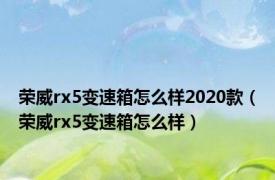 荣威rx5变速箱怎么样2020款（荣威rx5变速箱怎么样）